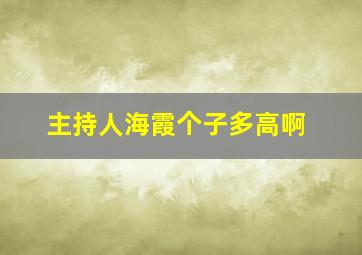 主持人海霞个子多高啊